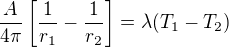 $\frac{A}{4\pi}\left[\frac{1}{r_1}-\frac{1}{r_2}\right]=\lambda(T_1-T_2)$